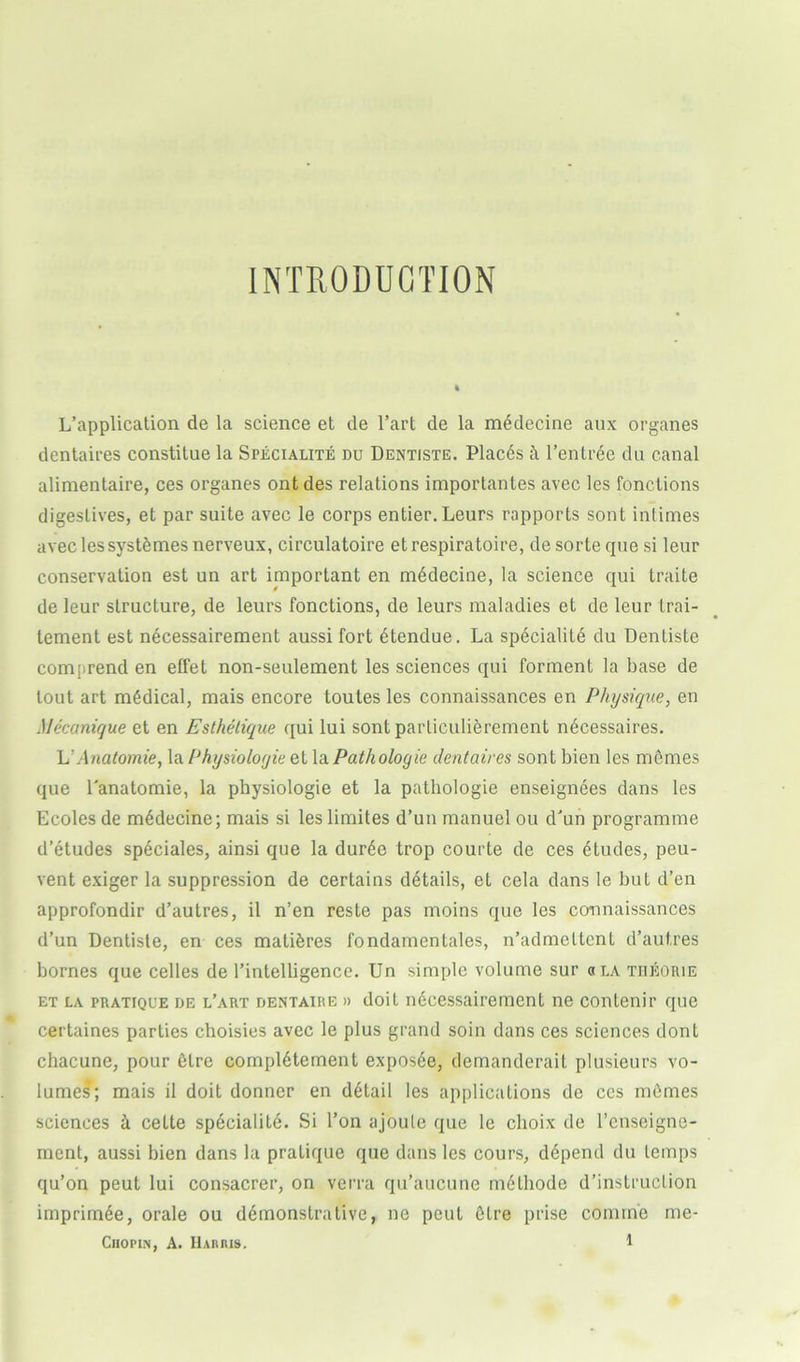 INTRODUCTION

L'application de la science et de l'art de la médecine aux organes dentaires constitue la Spécialité du Dentiste. Placés à l'entrée du canal alimentaire, ces organes ont des relations importantes avec les fonctions digestives, et par suite avec le corps entier. Leurs rapports sont intimes avec les systèmes nerveux, circulatoire et respiratoire, de sorte que si leur conservation est un art important en médecine, la science qui traite de leur structure, de leurs fonctions, de leurs maladies et de leur traitement est nécessairement aussi fort étendue. La spécialité du Dentiste comprend en effet non-seulement les sciences qui forment la base de tout art médical, mais encore toutes les connaissances en Physique, en Mécanique et en Esthétique qui lui sont particulièrement nécessaires. L'Anatomie, la Physiologie et la Pathologie dentaires sont bien les mêmes que l'anatomie, la physiologie et la pathologie enseignées dans les Ecoles de médecine; mais si les limites d'un manuel ou d'un programme d'études spéciales, ainsi que la durée trop courte de ces études, peuvent exiger la suppression de certains détails, et cela dans le but d'en approfondir d'autres, il n'en reste pas moins que les connaissances d'un Dentiste, en ces matières fondamentales, n'admettent d'autres bornes que celles de l'intelligence. Un simple volume sur « la théorie et la pratique de l'art dentaire » doit nécessairement ne contenir que certaines parties choisies avec le plus grand soin dans ces sciences dont chacune, pour être complétement exposée, demanderait plusieurs volumes; mais il doit donner en détail les applications de ces mêmes sciences à cette spécialité. Si l'on ajoute que le choix de l'enseignement, aussi bien dans la pratique que dans les cours, dépend du temps qu'on peut lui consacrer, on verra qu'aucune méthode d'instruction imprimée, orale ou démonstrative, ne peut être prise comme me-

Chopin, A. Harris. 1